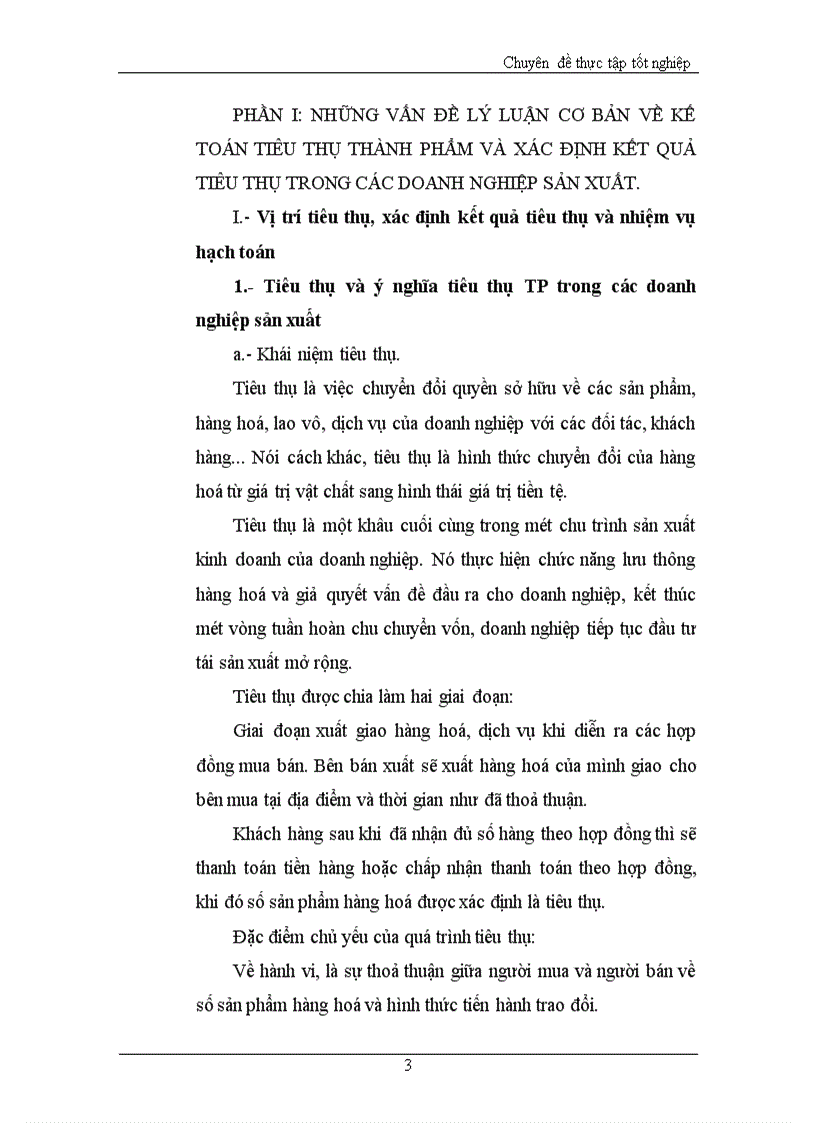 Chuyên đề thực tập tốt nghiệp

PHẦN I: NHỮNG VẤN ĐỀ LÝ LUẬN CƠ BẢN VỀ KẾ TOÁN TIÊU THỤ THÀNH PHẨM VÀ XÁC ĐỊNH KẾT QUẢ TIÊU THỤ TRONG CÁC DOANH NGHIỆP SẢN XUẤT.

I.- Vị trí tiêu thụ, xác định kết quả tiêu thụ và nhiệm vụ hạch toán

1.- Tiêu thụ và ý nghĩa tiêu thụ TP trong các doanh nghiệp sản xuất

a.- Khái niệm tiêu thụ.

Tiêu thụ là việc chuyển đổi quyền sở hữu về các sản phẩm, hàng hoá, lao vô, dịch vụ của doanh nghiệp với các đối tác, khách hàng... Nói cách khác, tiêu thụ là hình thức chuyển đổi của hàng hoá từ giá trị vật chất sang hình thái giá trị tiền tệ.

Tiêu thụ là một khâu cuối cùng trong mét chu trình sản xuất kinh doanh của doanh nghiệp. Nó thực hiện chức năng lưu thông hàng hoá và giả quyết vấn đề đầu ra cho doanh nghiệp, kết thúc mét vòng tuần hoàn chu chuyển vốn, doanh nghiệp tiếp tục đầu tư tái sản xuất mở rộng.

Tiêu thụ được chia làm hai giai đoạn:

Giai đoạn xuất giao hàng hoá, dịch vụ khi diễn ra các hợp đồng mua bán. Bên bán xuất sẽ xuất hàng hoá của mình giao cho bên mua tại địa điểm và thời gian như đã thoả thuận.

Khách hàng sau khi đã nhận đủ số hàng theo hợp đồng thì sẽ thanh toán tiền hàng hoặc chấp nhận thanh toán theo hợp đồng, khi đó số sản phẩm hàng hoá được xác định là tiêu thụ.

Đặc điểm chủ yếu của quá trình tiêu thụ:

Về hành vi, là sự thoả thuận giữa người mua và người bán về số sản phẩm hàng hoá và hình thức tiến hành trao đổi.

3